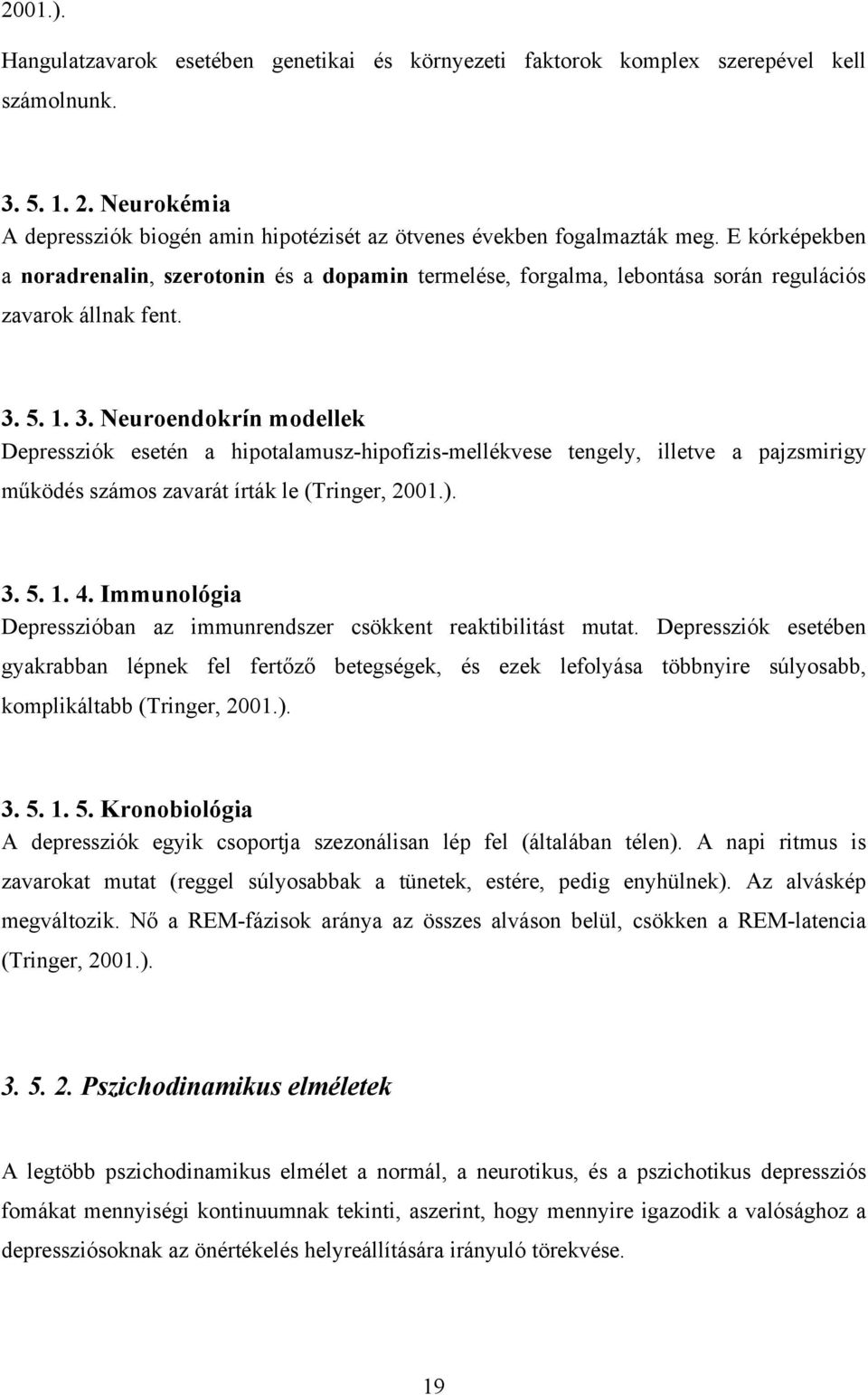 2001.).

Hangulatzavarok esetében genetikai és környezeti faktorok komplex szerepével kell számolnunk.

3. 5. 1. 2. Neurokémia
A depressziók biogén amin hipotézisét az ötvenes években fogalmazták meg. E kórképekben a noradrenalin, szerotonin és a dopamin termelése, forgalma, lebontása során regulációs zavarok állnak fent.

3. 5. 1. 3. Neuroendokrín modellek
Depressziók esetén a hipotalamusz-hipofízis-mellékvese tengely, illetve a pajzsmirigy működés számos zavarát írták le (Tringer, 2001.).

3. 5. 1. 4. Immunológia
Depresszióban az immunrendszer csökkent reaktibilitást mutat. Depressziók esetében gyakrabban lépnek fel fertőző betegségek, és ezek lefolyása többnyire súlyosabb, komplikáltabb (Tringer, 2001.).

3. 5. 1. 5. Kronobiológia
A depressziók egyik csoportja szezonálisan lép fel (általában télen). A napi ritmus is zavarokat mutat (reggel súlyosabbak a tünetek, estére, pedig enyhülnek). Az alváskép megváltozik. Nő a REM-fázisok aránya az összes alváson belül, csökken a REM-latencia (Tringer, 2001.).

3. 5. 2. Pszichodinamikus elméletek

A legtöbb pszichodinamikus elmélet a normál, a neurotikus, és a pszichotikus depressziós fomákat mennyiségi kontinuumnak tekinti, aszerint, hogy mennyire igazodik a valósághoz a depressziósoknak az önértékelés helyreállítására irányuló törekvése.

19